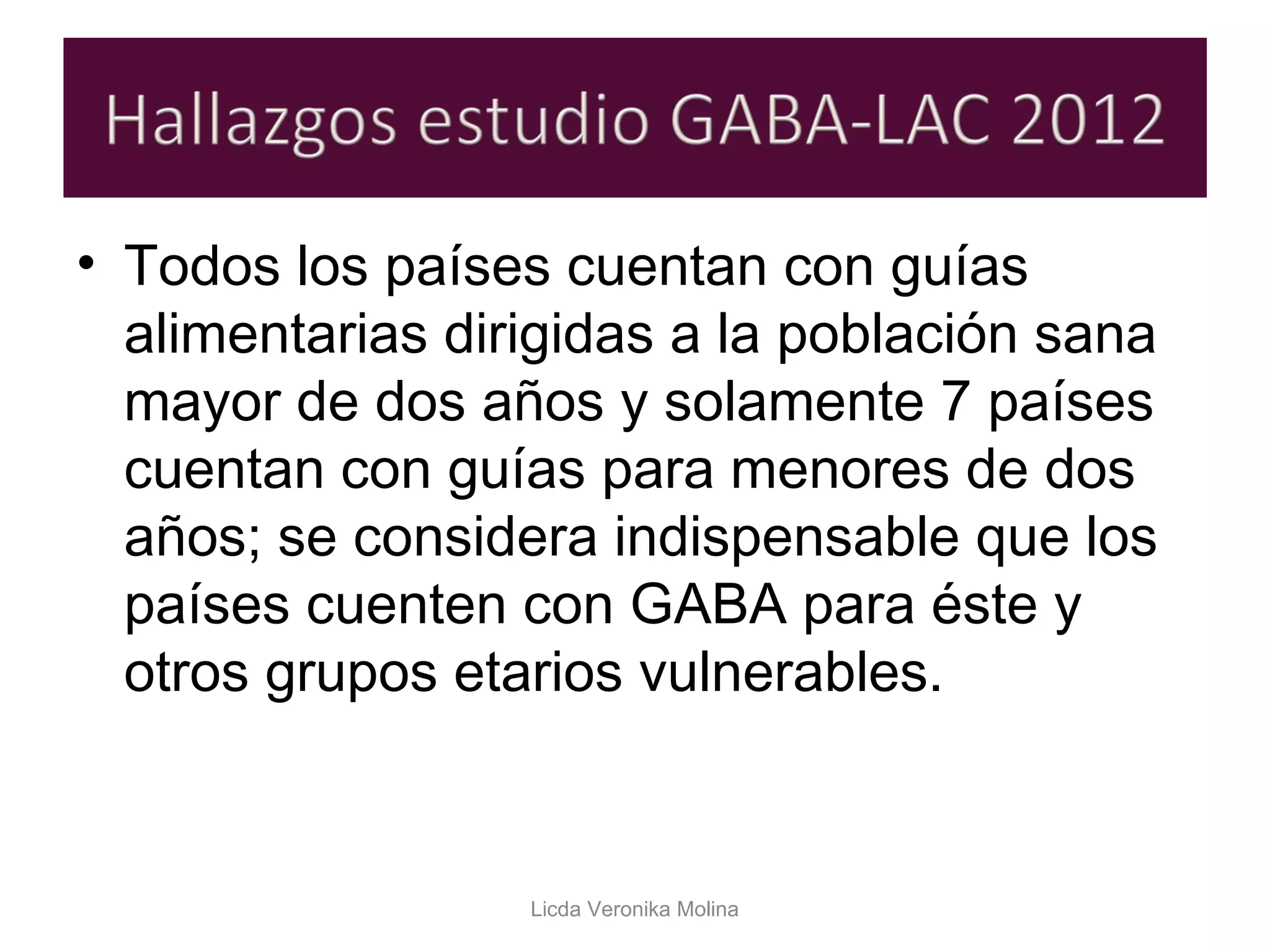 Hallazgos estudio GABA-LAC 2012

• Todos los países cuentan con guías alimentarias dirigidas a la población sana mayor de dos años y solamente 7 países cuentan con guías para menores de dos años; se considera indispensable que los países cuenten con GABA para éste y otros grupos etarios vulnerables.

Licda Veronika Molina